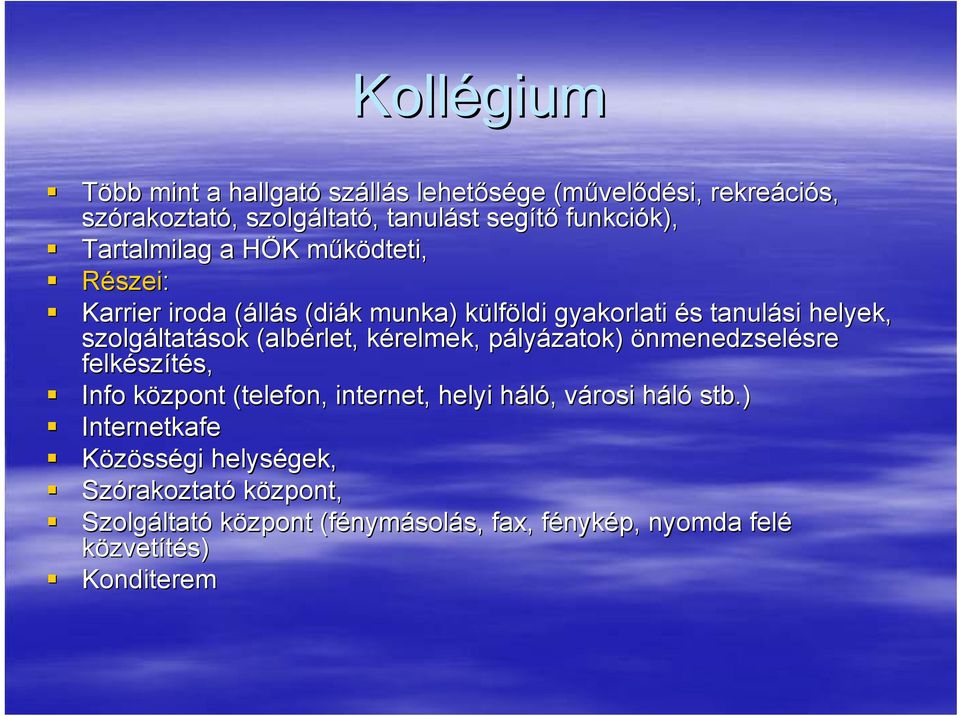 Kollégium

- Több mint a hallgató szállás lehetősége (művelődési, rekreációs, szórakoztató, szolgáltató, tanulást segítő funkciók),
- Tartalmilag a HÖK működteti,
- Részei:
- Karrier iroda (állás (diák munka) külföldi gyakorlati és tanulási helyek, szolgáltatások (albérlet, kérelmek, pályázatok) önmenedzselésre felkészítés,
- Info központ (telefon, internet, helyi háló, városi háló stb.)
- Internetkafe
- Közösségi helységek,
- Szórakoztató központ,
- Szolgáltató központ (fénymásolás, fax, fénykép, nyomda felé közvetítés)
- Konditerem